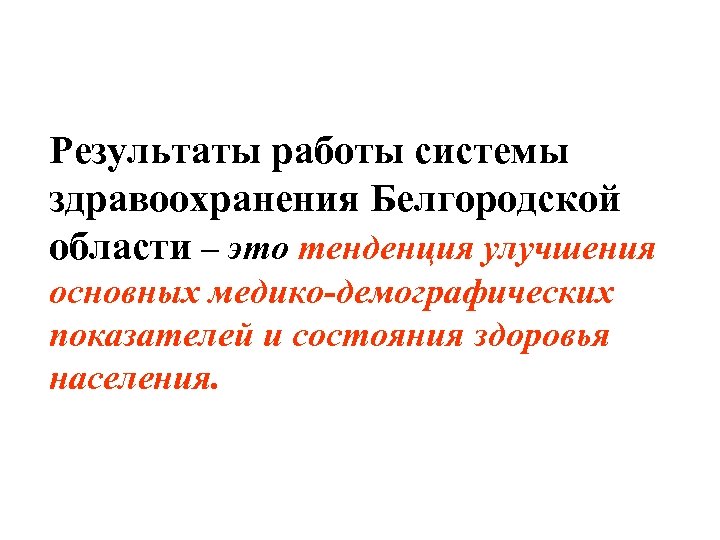 Результаты работы системы здравоохранения Белгородской области – это тенденция улучшения основных медико-демографических показателей и состояния здоровья населения.